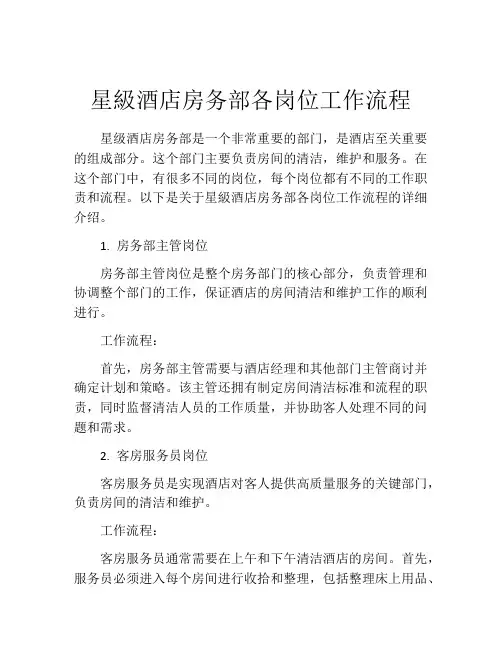 星級酒店房务部各岗位工作流程

星级酒店房务部是一个非常重要的部门，是酒店至关重要的组成部分。这个部门主要负责房间的清洁，维护和服务。在这个部门中，有很多不同的岗位，每个岗位都有不同的工作职责和流程。以下是关于星級酒店房务部各岗位工作流程的详细介绍。

1. 房务部主管岗位

房务部主管岗位是整个房务部门的核心部分，负责管理和协调整个部门的工作，保证酒店的房间清洁和维护工作的顺利进行。

工作流程：

首先，房务部主管需要与酒店经理和其他部门主管商讨并确定计划和策略。该主管还拥有制定房间清洁标准和流程的职责，同时监督清洁人员的工作质量，并协助客人处理不同的问题和需求。

2. 客房服务员岗位

客房服务员是实现酒店对客人提供高质量服务的关键部门，负责房间的清洁和维护。

工作流程：

客房服务员通常需要在上午和下午清洁酒店的房间。首先，服务员必须进入每个房间进行收拾和整理，包括整理床上用品、